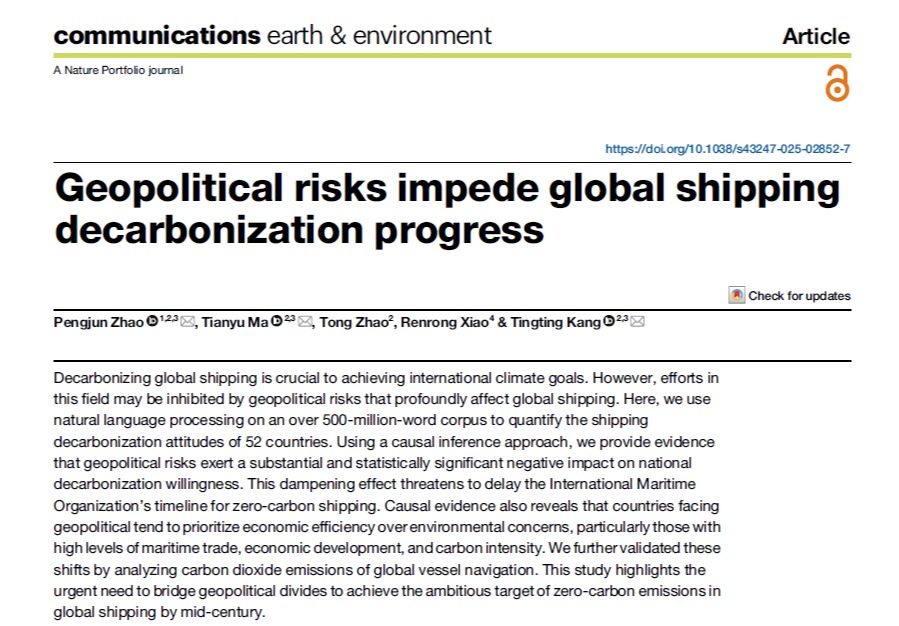 communications earth & environment

Article

A Nature Portfolio journal

https://doi.org/10.1038/s43247-025-02852-7

Geopolitical risks impede global shipping decarbonization progress

Check for updates

Pengjun Zhao $^{1,2,3}$, Tianyu Ma $^{2,3}$, Tong Zhao$^{2}$, Renrong Xiao$^{4}$ & Tingting Kang $^{2,3}$

Decarbonizing global shipping is crucial to achieving international climate goals. However, efforts in this field may be inhibited by geopolitical risks that profoundly affect global shipping. Here, we use natural language processing on an over 500-million-word corpus to quantify the shipping decarbonization attitudes of 52 countries. Using a causal inference approach, we provide evidence that geopolitical risks exert a substantial and statistically significant negative impact on national decarbonization willingness. This dampening effect threatens to delay the International Maritime Organization's timeline for zero-carbon shipping. Causal evidence also reveals that countries facing geopolitical tend to prioritize economic efficiency over environmental concerns, particularly those with high levels of maritime trade, economic development, and carbon intensity. We further validated these shifts by analyzing carbon dioxide emissions of global vessel navigation. This study highlights the urgent need to bridge geopolitical divides to achieve the ambitious target of zero-carbon emissions in global shipping by mid-century.